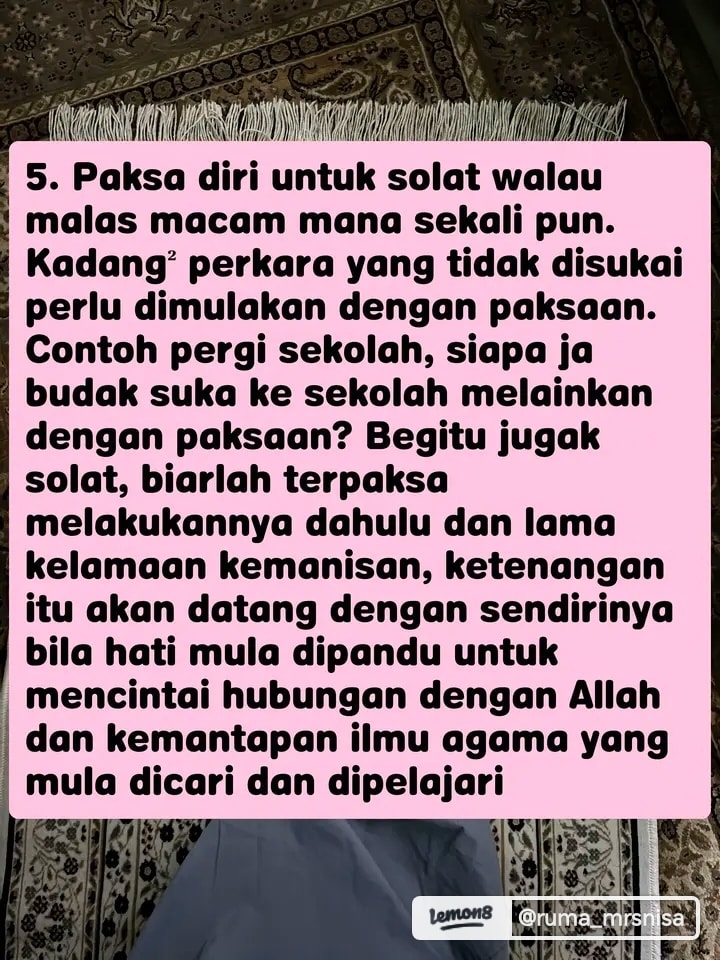 5. Paksa diri untuk solat walau malas macam mana sekali pun. Kadang$^{2}$ perkara yang tidak disukai perlu dimulakan dengan paksaan. Contoh pergi sekolah, siapa ja budak suka ke sekolah melainkan dengan paksaan? Begitu jugak solat, biarlah terpaksa melakukannya dahulu dan lama kelamaan kemanisan, ketenangan itu akan datang dengan sendirinya bila hati mula dipandu untuk mencintai hubungan dengan Allah dan kemantapan ilmu agama yang mula dicari dan dipelajari

lemon8 @ruma_mrsnisa